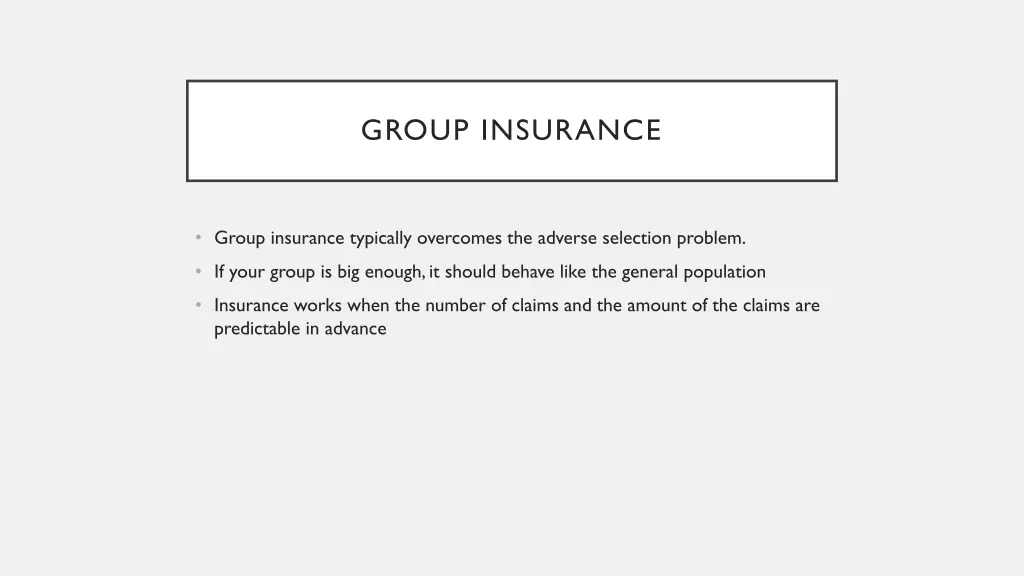 GROUP INSURANCE

• Group insurance typically overcomes the adverse selection problem.
• If your group is big enough, it should behave like the general population
• Insurance works when the number of claims and the amount of the claims are predictable in advance